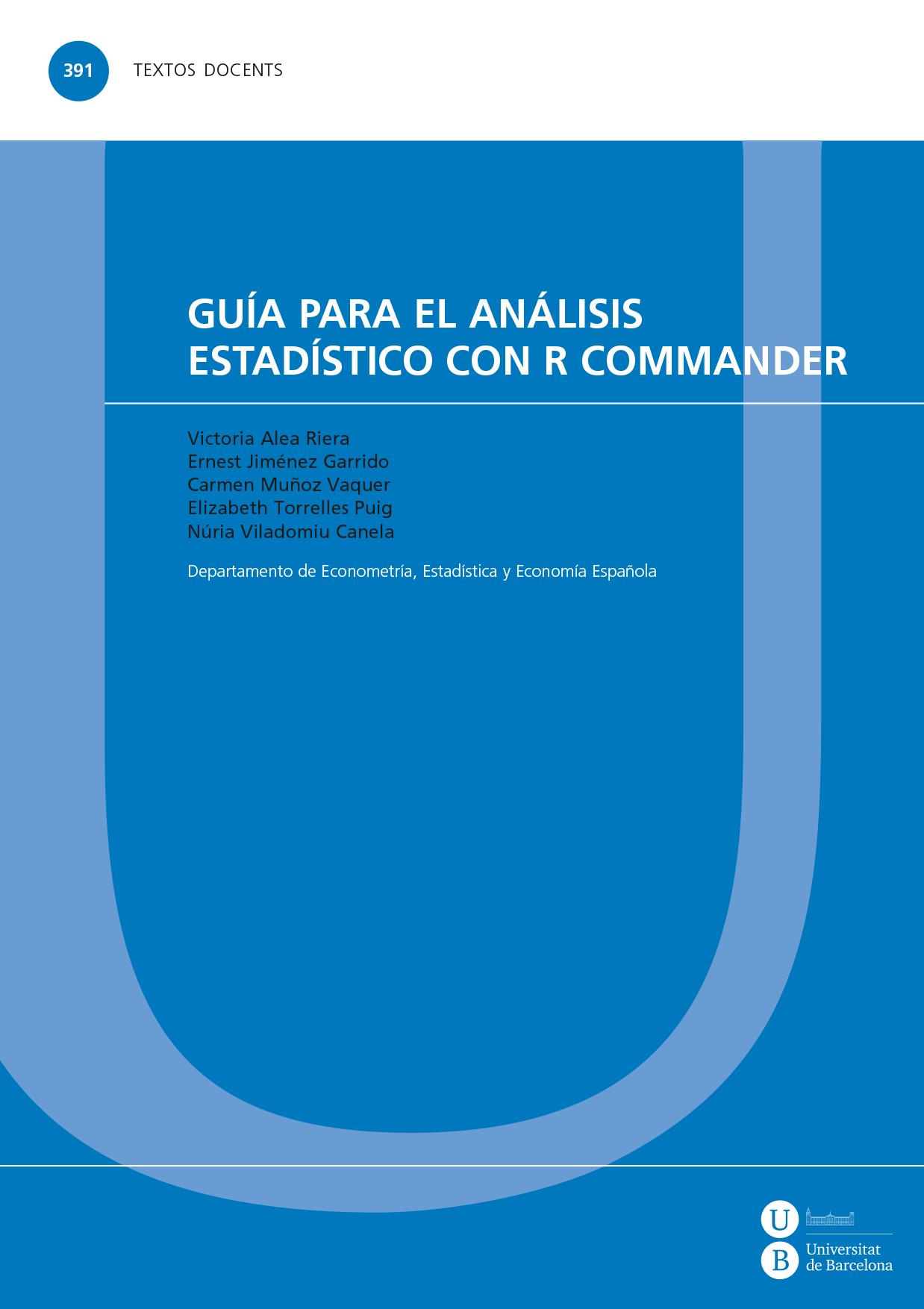 391 TEXTOS DOCENTS

GUÍA PARA EL ANÁLISIS ESTADÍSTICO CON R COMMANDER

Victoria Alea Riera
Ernest Jiménez Garrido
Carmen Muñoz Vaquer
Elizabeth Torrelles Puig
Núria Viladomiu Canela

Departamento de Econometría, Estadística y Economía Española

U
B
Universitat
de Barcelona